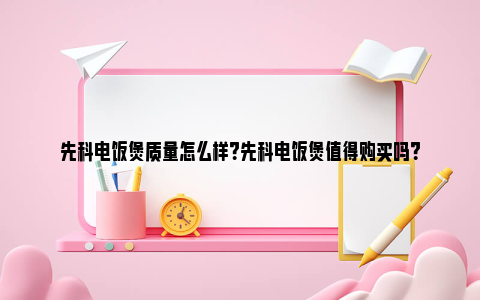 先科电饭煲质量怎么样?先科电饭煲值得购买吗?